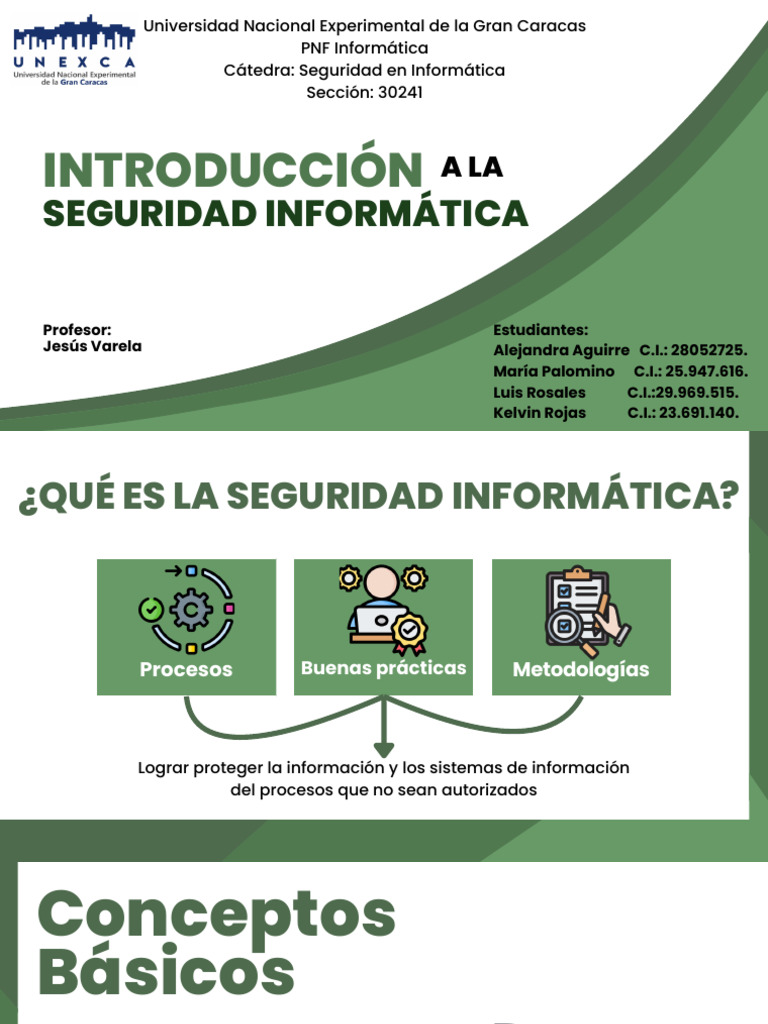 UNEXCA
Universidad Nacional Experimental de la Gran Caracas

Universidad Nacional Experimental de la Gran Caracas
PNF Informática
Cátedra: Seguridad en Informática
Sección: 30241

INTRODUCCIÓN A LA SEGURIDAD INFORMÁTICA

Profesor:
Jesús Varela

Estudiantes:
Alejandra Aguirre C.I.: 28052725.
María Palomino C.I.: 25.947.616.
Luis Rosales C.I.:29.969.515.
Kelvin Rojas C.I.: 23.691.140.

¿QUÉ ES LA SEGURIDAD INFORMÁTICA?

Procesos

Buenas prácticas

Metodologías

Lograr proteger la información y los sistemas de información del procesos que no sean autorizados

Conceptos Básicos